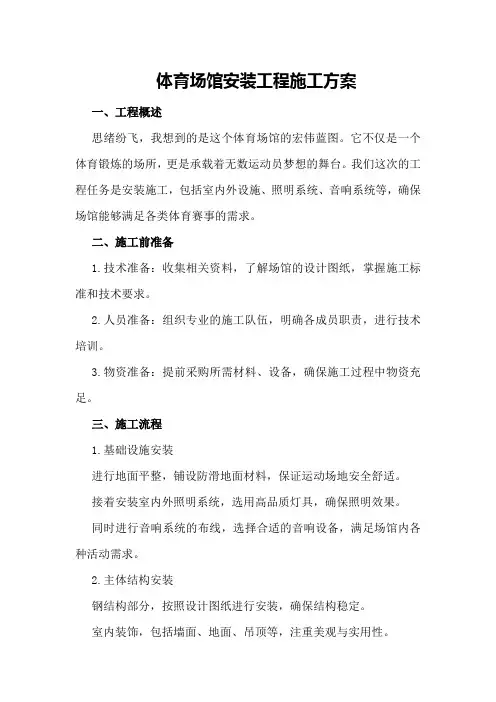 体育场馆安装工程施工方案

一、工程概述

思绪纷飞，我想到的是这个体育场馆的宏伟蓝图。它不仅是一个体育锻炼的场所，更是承载着无数运动员梦想的舞台。我们这次的工程任务是安装施工，包括室内外设施、照明系统、音响系统等，确保场馆能够满足各类体育赛事的需求。

二、施工前准备

1.技术准备：收集相关资料，了解场馆的设计图纸，掌握施工标准和技术要求。

2.人员准备：组织专业的施工队伍，明确各成员职责，进行技术培训。

3.物资准备：提前采购所需材料、设备，确保施工过程中物资充足。

三、施工流程

1.基础设施安装

进行地面平整，铺设防滑地面材料，保证运动场地安全舒适。

接着安装室内外照明系统，选用高品质灯具，确保照明效果。

同时进行音响系统的布线，选择合适的音响设备，满足场馆内各种活动需求。

2.主体结构安装

钢结构部分，按照设计图纸进行安装，确保结构稳定。

室内装饰，包括墙面、地面、吊顶等，注重美观与实用性。